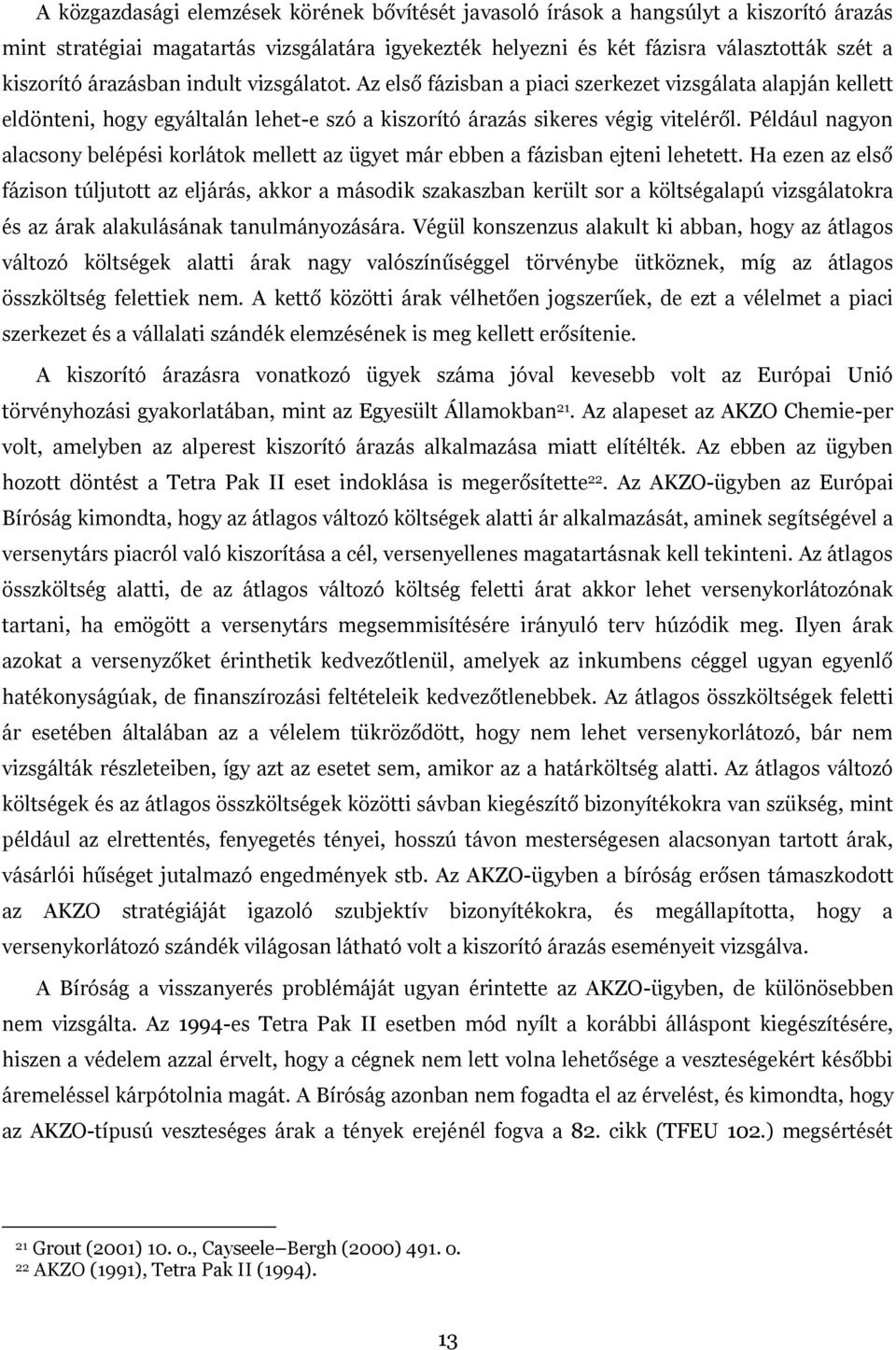 A közgazdasági elemzések körének bővítését javasoló írások a hangsúlyt a kiszorító árazás mint stratégiai magatartás vizsgálatára igyekezték helyezni és két fázisra választották szét a kiszorító árazásban indult vizsgálatot. Az első fázisban a piaci szerkezet vizsgálata alapján kellett eldönteni, hogy egyáltalán lehet-e szó a kiszorító árazás sikeres végig viteléről. Például nagyon alacsony belépési korlátok mellett az ügyet már ebben a fázisban ejteni lehetett. Ha ezen az első fázison túljutott az eljárás, akkor a második szakaszban került sor a költségalapú vizsgálatokra és az árak alakulásának tanulmányozására. Végül konszenzus alakult ki abban, hogy az átlagos változó költségek alatti árak nagy valószínűséggel törvénybe ütköznek, míg az átlagos összköltség felettiek nem. A kettő közötti árak vélhetően jogszerűek, de ezt a vélelmet a piaci szerkezet és a vállalati szándék elemzésének is meg kellett erősítenie.

A kiszorító árazásra vonatkozó ügyek száma jóval kevesebb volt az Európai Unió törvényhozási gyakorlatában, mint az Egyesült Államokban$^{21}$. Az alapeset az AKZO Chemie-per volt, amelyben az alperest kiszorító árazás alkalmazása miatt elítélték. Az ebben az ügyben hozott döntést a Tetra Pak II eset indoklása is megerősítette$^{22}$. Az AKZO-ügyben az Európai Bíróság kimondta, hogy az átlagos változó költségek alatti ár alkalmazását, aminek segítségével a versenytárs piacról való kiszorítása a cél, versenyellenes magatartásnak kell tekinteni. Az átlagos összköltség alatti, de az átlagos változó költség feletti árat akkor lehet versenykorlátozónak tartani, ha emögött a versenytárs megsemmisítésére irányuló terv húzódik meg. Ilyen árak azokat a versenyzőket érinthetik kedvezőtlenül, amelyek az inkumbens céggel ugyan egyenlő hatékonyságúak, de finanszírozási feltételeik kedvezőtlenebbek. Az átlagos összköltségek feletti ár esetében általában az a vélelem tükröződött, hogy nem lehet versenykorlátozó, bár nem vizsgálták részleteiben, így azt az esetet sem, amikor az a határköltség alatti. Az átlagos változó költségek és az átlagos összköltségek közötti sávban kiegészítő bizonyítékokra van szükség, mint például az elrettentés, fenyegetés tényei, hosszú távon mesterségesen alacsonyan tartott árak, vásárlói hűséget jutalmazó engedmények stb. Az AKZO-ügyben a bíróság erősen támaszkodott az AKZO stratégiáját igazoló szubjektív bizonyítékokra, és megállapította, hogy a versenykorlátozó szándék világosan látható volt a kiszorító árazás eseményeit vizsgálva.

A Bíróság a visszanyerés problémáját ugyan érintette az AKZO-ügyben, de különösebben nem vizsgálta. Az 1994-es Tetra Pak II esetben mód nyílt a korábbi álláspont kiegészítésére, hiszen a védelem azzal érvelt, hogy a cégnek nem lett volna lehetősége a veszteségekért későbbi áremeléssel kárpótolnia magát. A Bíróság azonban nem fogadta el az érvelést, és kimondta, hogy az AKZO-típusú veszteséges árak a tények erejénél fogva a 82. cikk (TFEU 102.) megsértését

$^{21}$ Grout (2001) 10. o., Cayseele–Bergh (2000) 491. o.
$^{22}$ AKZO (1991), Tetra Pak II (1994).

13